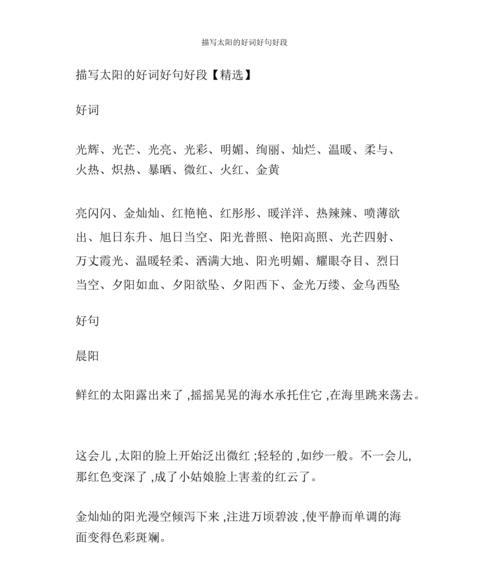 描写太阳的好词好句好段

描写太阳的好词好句好段【精选】

好词

光辉、光芒、光亮、光彩、明媚、绚丽、灿烂、温暖、柔与、火热、炽热、暴晒、微红、火红、金黄

亮闪闪、金灿灿、红艳艳、红彤彤、暖洋洋、热辣辣、喷薄欲出、旭日东升、旭日当空、阳光普照、艳阳高照、光芒四射、万丈霞光、温暖轻柔、洒满大地、阳光明媚、耀眼夺目、烈日当空、夕阳如血、夕阳欲坠、夕阳西下、金光万缕、金乌西坠

好句

晨阳

鲜红的太阳露出来了 ,摇摇晃晃的海水承托住它 ,在海里跳来荡去。

这会儿 ,太阳的脸上开始泛出微红 ;轻轻的 ,如纱一般。不一会儿,那红色变深了 ,成了小姑娘脸上害羞的红云了。

金灿灿的阳光漫空倾泻下来 ,注进万顷碧波 ,使平静而单调的海面变得色彩斑斓。